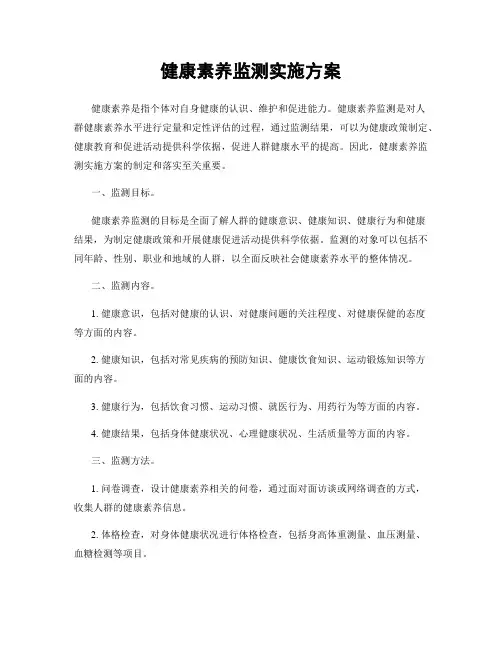 健康素养监测实施方案

健康素养是指个体对自身健康的认识、维护和促进能力。健康素养监测是对人群健康素养水平进行定量和定性评估的过程，通过监测结果，可以为健康政策制定、健康教育和促进活动提供科学依据，促进人群健康水平的提高。因此，健康素养监测实施方案的制定和落实至关重要。

一、监测目标。

健康素养监测的目标是全面了解人群的健康意识、健康知识、健康行为和健康结果，为制定健康政策和开展健康促进活动提供科学依据。监测的对象可以包括不同年龄、性别、职业和地域的人群，以全面反映社会健康素养水平的整体情况。

二、监测内容。

1. 健康意识，包括对健康的认识、对健康问题的关注程度、对健康保健的态度等方面的内容。

2. 健康知识，包括对常见疾病的预防知识、健康饮食知识、运动锻炼知识等方面的内容。

3. 健康行为，包括饮食习惯、运动习惯、就医行为、用药行为等方面的内容。

4. 健康结果，包括身体健康状况、心理健康状况、生活质量等方面的内容。

三、监测方法。

1. 问卷调查，设计健康素养相关的问卷，通过面对面访谈或网络调查的方式，收集人群的健康素养信息。

2. 体格检查，对身体健康状况进行体格检查，包括身高体重测量、血压测量、血糖检测等项目。